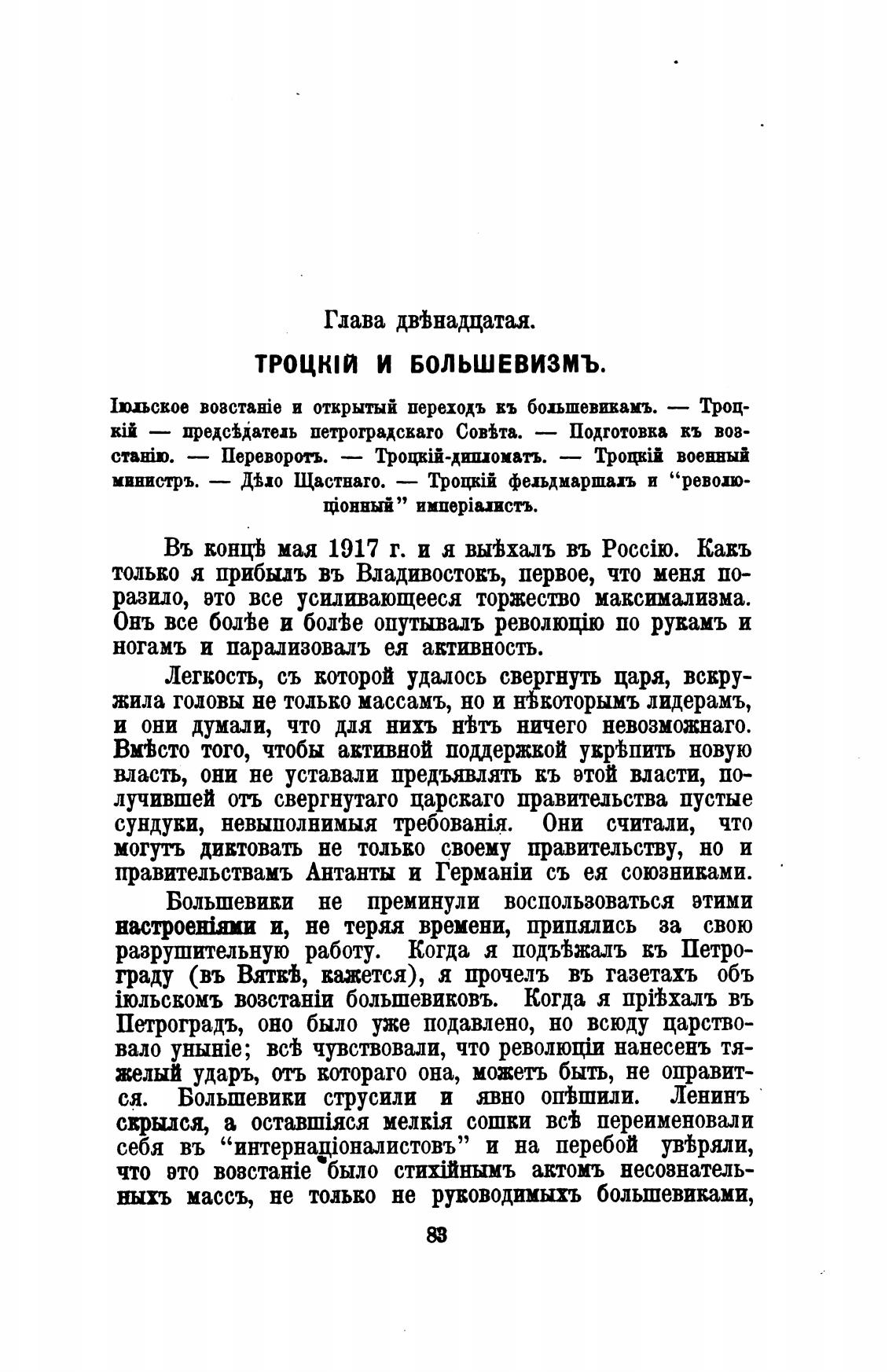 Глава двѣнадцатая.

ТРОЦКІЙ И БОЛЬШЕВИЗМЪ.

Іюльское возстаніе и открытый переходъ къ большевикамъ. — Троцкій — предсѣдатель петроградскаго Совѣта. — Подготовка къ возстанію. — Переворотъ. — Троцкій-дипломатъ. — Троцкій военный министръ. — Дѣло Щастнаго. — Троцкій фельдмаршалъ и "революціонный" имперіалистъ.

Въ концѣ мая 1917 г. и я выѣхалъ въ Россію. Какъ только я прибылъ въ Владивостокъ, первое, что меня поразило, это все усиливающееся торжество максимализма. Онъ все болѣе и болѣе опутывалъ революцію по рукамъ и ногамъ и парализовалъ ея активность.

Легкость, съ которой удалось свергнуть царя, вскружила головы не только массамъ, но и нѣкоторымъ лидерамъ, и они думали, что для нихъ нѣтъ ничего невозможнаго. Вмѣсто того, чтобы активной поддержкой укрѣпить новую власть, они не уставали предъявлять къ этой власти, получившей отъ свергнутаго царскаго правительства пустые сундуки, невыполнимыя требованія. Они считали, что могутъ диктовать не только своему правительству, но и правительствамъ Антанты и Германіи съ ея союзниками.

Большевики не преминули воспользоваться этими настроеніями и, не теряя времени, припялись за свою разрушительную работу. Когда я подъѣжалъ къ Петрограду (въ Вяткѣ, кажется), я прочелъ въ газетахъ объ іюльскомъ возстаніи большевиковъ. Когда я пріѣхалъ въ Петроградъ, оно было уже подавлено, но всюду царствовало уныніе; всѣ чувствовали, что революціи нанесенъ тяжелый ударъ, отъ котораго она, можетъ быть, не оправится. Большевики струсили и явно опѣшили. Ленинъ скрылся, а оставшіяся мелкія сошки всѣ переименовали себя въ "интернаціоналистовъ" и на перебой увѣряли, что это возстаніе было стихійнымъ актомъ несознательныхъ массъ, не только не руководимыхъ большевиками,

83